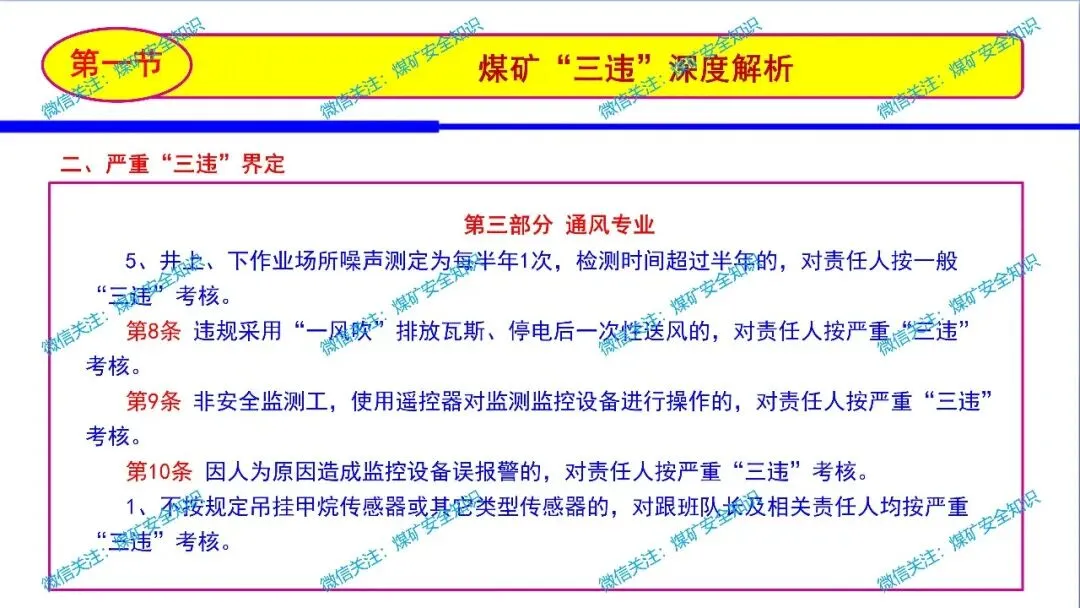 第一节

煤矿“三违”深度解析

二、严重“三违”界定

第三部分 通风专业

5、井上、下作业场所噪声测定为每半年1次，检测时间超过半年的，对责任人按一般“三违”考核。

第8条 违规采用“一风吹”排放瓦斯、停电后一次性送风的，对责任人按严重“三违”考核。

第9条 非安全监测工，使用遥控器对监测监控设备进行操作的，对责任人按严重“三违”考核。

第10条 因人为原因造成监控设备误报警的，对责任人按严重“三违”考核。

1、不按规定吊挂甲烷传感器或其它类型传感器的，对跟班队长及相关责任人均按严重“三违”考核。

微信关注：煤矿安全知识